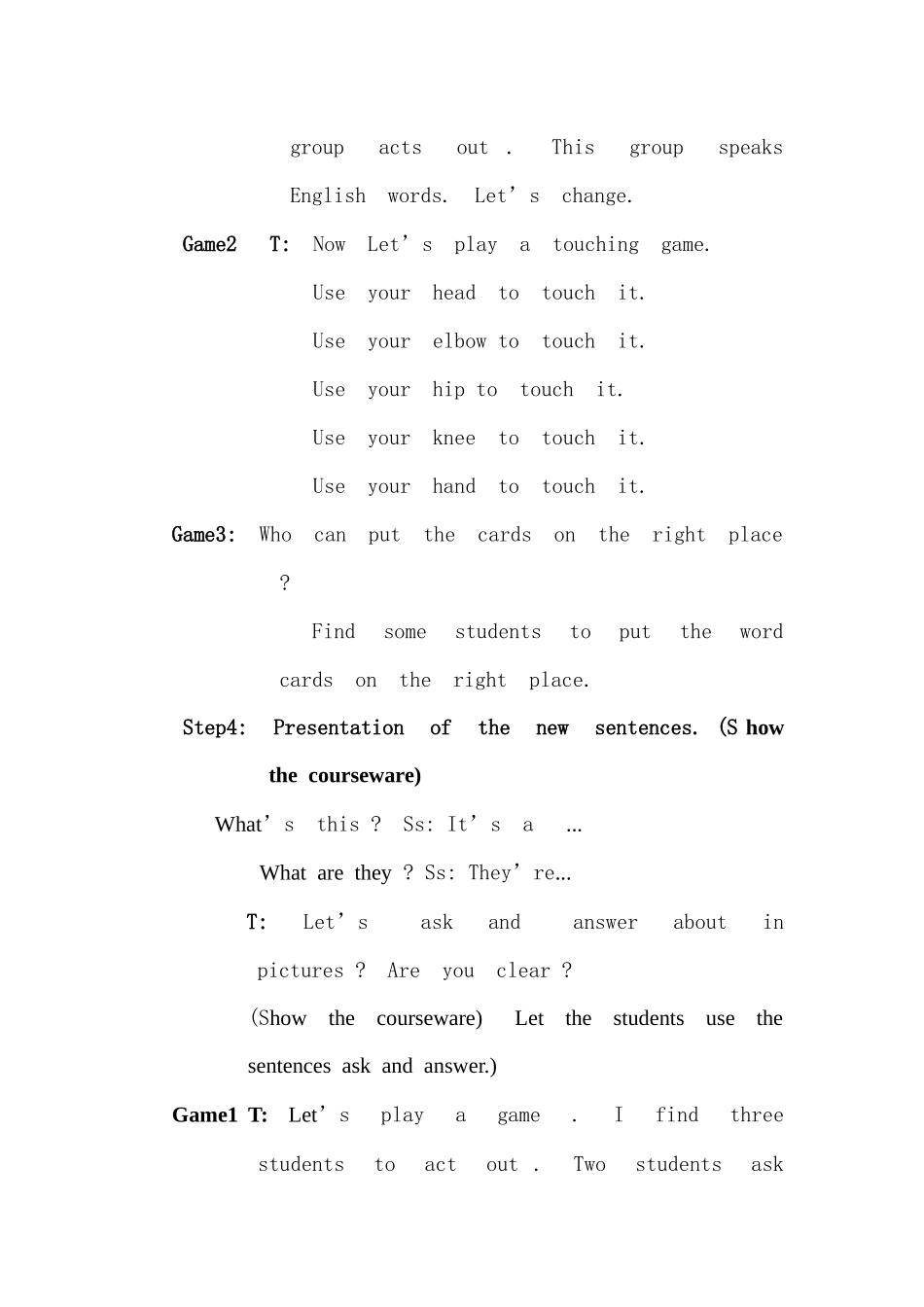 group acts out . This group speaks English words. Let's change.

Game2 T: Now Let's play a touching game.

Use your head to touch it.

Use your elbow to touch it.

Use your hip to touch it.

Use your knee to touch it.

Use your hand to touch it.

Game3: Who can put the cards on the right place ?

Find some students to put the word cards on the right place.

Step4: Presentation of the new sentences. (S how the courseware)

What's this ? Ss: It's a ...

What are they ? Ss: They're...

T: Let's ask and answer about in pictures ? Are you clear ?

(Show the courseware) Let the students use the sentences ask and answer.)

Game1 T: Let's play a game . I find three students to act out . Two students ask